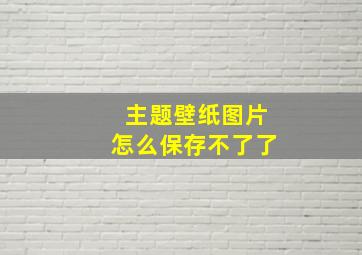 主题壁纸图片
怎么保存不了了